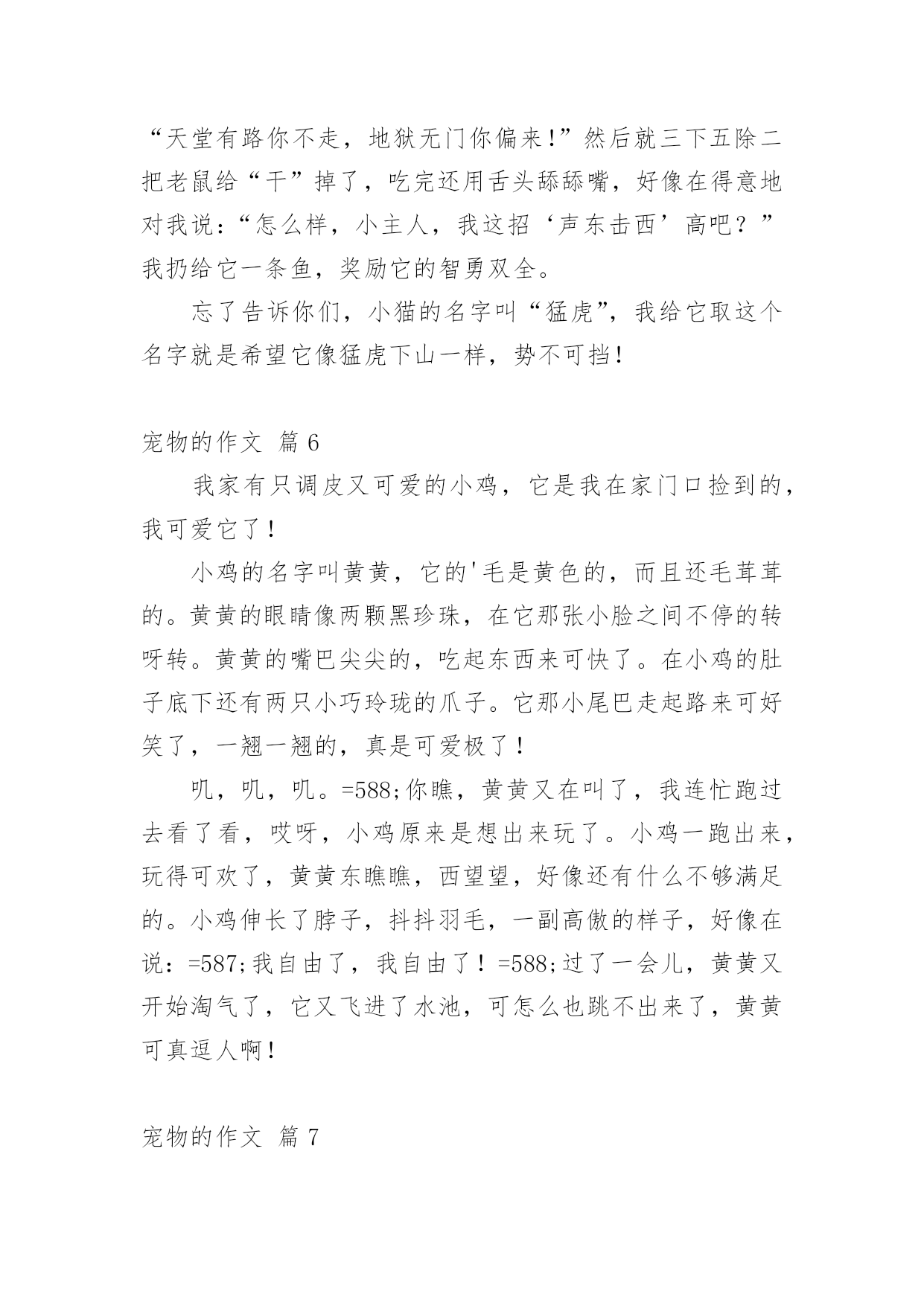 “天堂有路你不走，地狱无门你偏来!”然后就三下五除二把老鼠给“干”掉了，吃完还用舌头舔舔嘴，好像在得意地对我说：“怎么样，小主人，我这招‘声东击西’高吧？”我扔给它一条鱼，奖励它的智勇双全。

忘了告诉你们，小猫的名字叫“猛虎”，我给它取这个名字就是希望它像猛虎下山一样，势不可挡!

宠物的作文 篇 6

我家有只调皮又可爱的小鸡，它是我在家门口捡到的，我可爱它了！

小鸡的名字叫黄黄，它的'毛是黄色的，而且还毛茸茸的。黄黄的眼睛像两颗黑珍珠，在它那张小脸之间不停的转呀转。黄黄的嘴巴尖尖的，吃起东西来可快了。在小鸡的肚子底下还有两只小巧玲珑的爪子。它那小尾巴走起路来可好笑了，一翘一翘的，真是可爱极了！

叽，叽，叽。=588;你瞧，黄黄又在叫了，我连忙跑过去看了看，哎呀，小鸡原来是想出来玩了。小鸡一跑出来，玩得可欢了，黄黄东瞧瞧，西望望，好像还有什么不够满足的。小鸡伸长了脖子，抖抖羽毛，一副高傲的样子，好像在说：=587;我自由了，我自由了！=588;过了一会儿，黄黄又开始淘气了，它又飞进了水池，可怎么也跳不出来了，黄黄可真逗人啊！

宠物的作文 篇 7